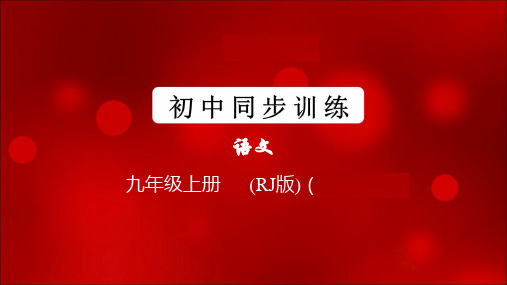 初中同步训练

语文

九年级上册 (RJ版) (